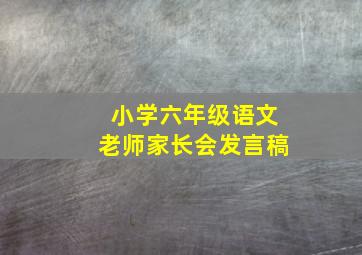 小学六年级语文
老师家长会发言稿